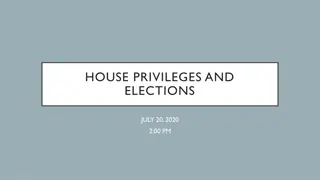 HOUSE PRIVILEGES AND ELECTIONS

JULY 20, 2020
2:00 PM